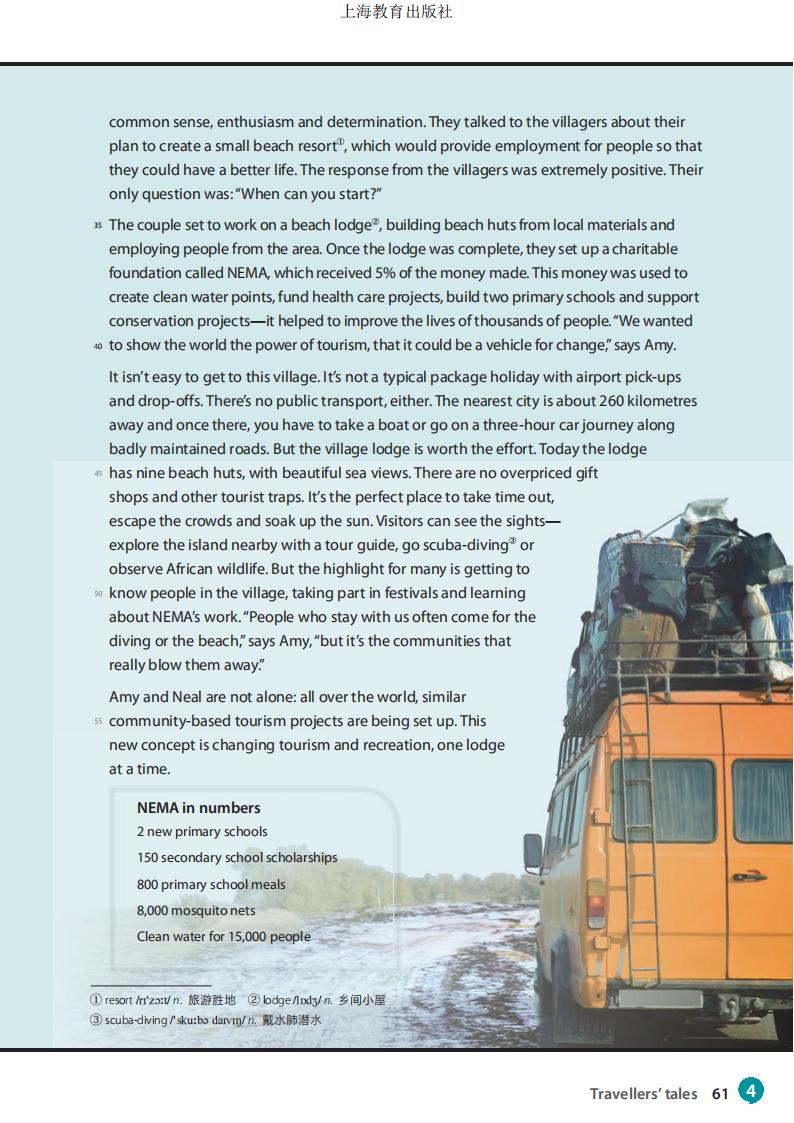 上海教育出版社

common sense, enthusiasm and determination. They talked to the villagers about their plan to create a small beach resort①, which would provide employment for people so that they could have a better life. The response from the villagers was extremely positive. Their only question was: "When can you start?"

35 The couple set to work on a beach lodge②, building beach huts from local materials and employing people from the area. Once the lodge was complete, they set up a charitable foundation called NEMA, which received 5% of the money made. This money was used to create clean water points, fund health care projects, build two primary schools and support conservation projects—it helped to improve the lives of thousands of people. "We wanted 40 to show the world the power of tourism, that it could be a vehicle for change," says Amy.

It isn't easy to get to this village. It's not a typical package holiday with airport pick-ups and drop-offs. There's no public transport, either. The nearest city is about 260 kilometres away and once there, you have to take a boat or go on a three-hour car journey along badly maintained roads. But the village lodge is worth the effort. Today the lodge 45 has nine beach huts, with beautiful sea views. There are no overpriced gift shops and other tourist traps. It's the perfect place to take time out, escape the crowds and soak up the sun. Visitors can see the sights—explore the island nearby with a tour guide, go scuba-diving③ or observe African wildlife. But the highlight for many is getting to 50 know people in the village, taking part in festivals and learning about NEMA's work. "People who stay with us often come for the diving or the beach," says Amy, "but it's the communities that really blow them away."

Amy and Neal are not alone: all over the world, similar 55 community-based tourism projects are being set up. This new concept is changing tourism and recreation, one lodge at a time.

NEMA in numbers
2 new primary schools
150 secondary school scholarships
800 primary school meals
8,000 mosquito nets
Clean water for 15,000 people

① resort /rɪˈzɔːt/ n. 旅游胜地 ② lodge /lɒdʒ/ n. 乡间小屋
③ scuba-diving /ˈskuːbə daɪvɪŋ/ n. 戴水肺潜水

Travellers' tales 61 4